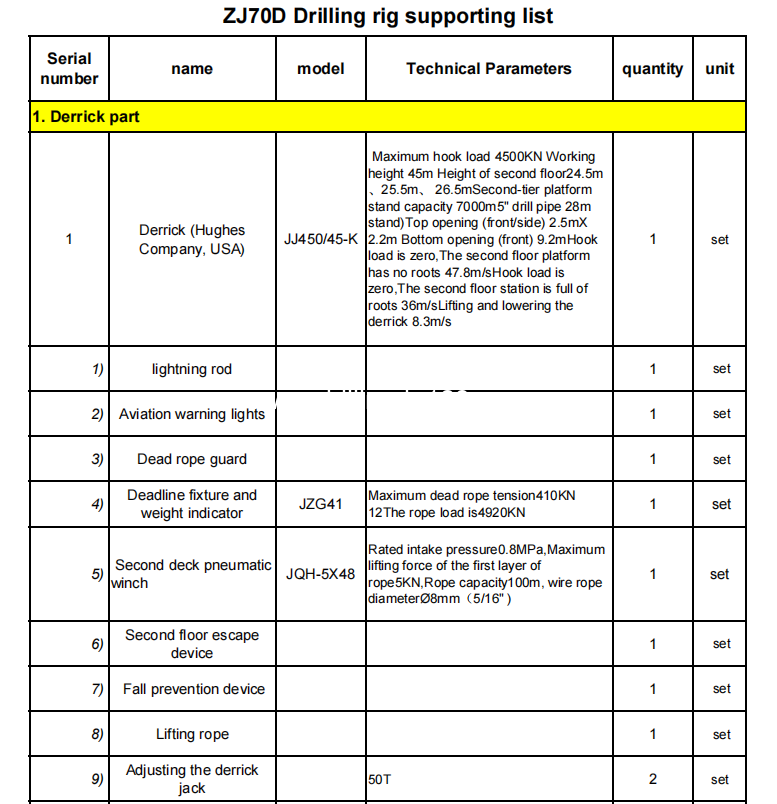 ZJ70D Drilling rig supporting list

| Serial number | name | model | Technical Parameters | quantity | unit |
|---|---|---|---|---|---|
| 1. Derrick part | | | | | |
| 1 | Derrick (Hughes Company, USA) | JJ450/45-K | Maximum hook load 4500KN Working height 45m Height of second floor24.5m 、25.5m、 26.5mSecond-tier platform stand capacity 7000m5" drill pipe 28m stand)Top opening (front/side) 2.5mX 2.2m Bottom opening (front) 9.2mHook load is zero,The second floor platform has no roots 47.8m/sHook load is zero,The second floor station is full of roots 36m/sLifting and lowering the derrick 8.3m/s | 1 | set |
| 1) | lightning rod | | | 1 | set |
| 2) | Aviation warning lights | | | 1 | set |
| 3) | Dead rope guard | | | 1 | set |
| 4) | Deadline fixture and weight indicator | JZG41 | Maximum dead rope tension410KN 12The rope load is4920KN | 1 | set |
| 5) | Second deck pneumatic winch | JQH-5X48 | Rated intake pressure0.8MPa,Maximum lifting force of the first layer of rope5KN,Rope capacity100m, wire rope diameterØ8mm（5/16"） | 1 | set |
| 6) | Second floor escape device | | | 1 | set |
| 7) | Fall prevention device | | | 1 | set |
| 8) | Lifting rope | | | 1 | set |
| 9) | Adjusting the derrick jack | | 50T | 2 | set |